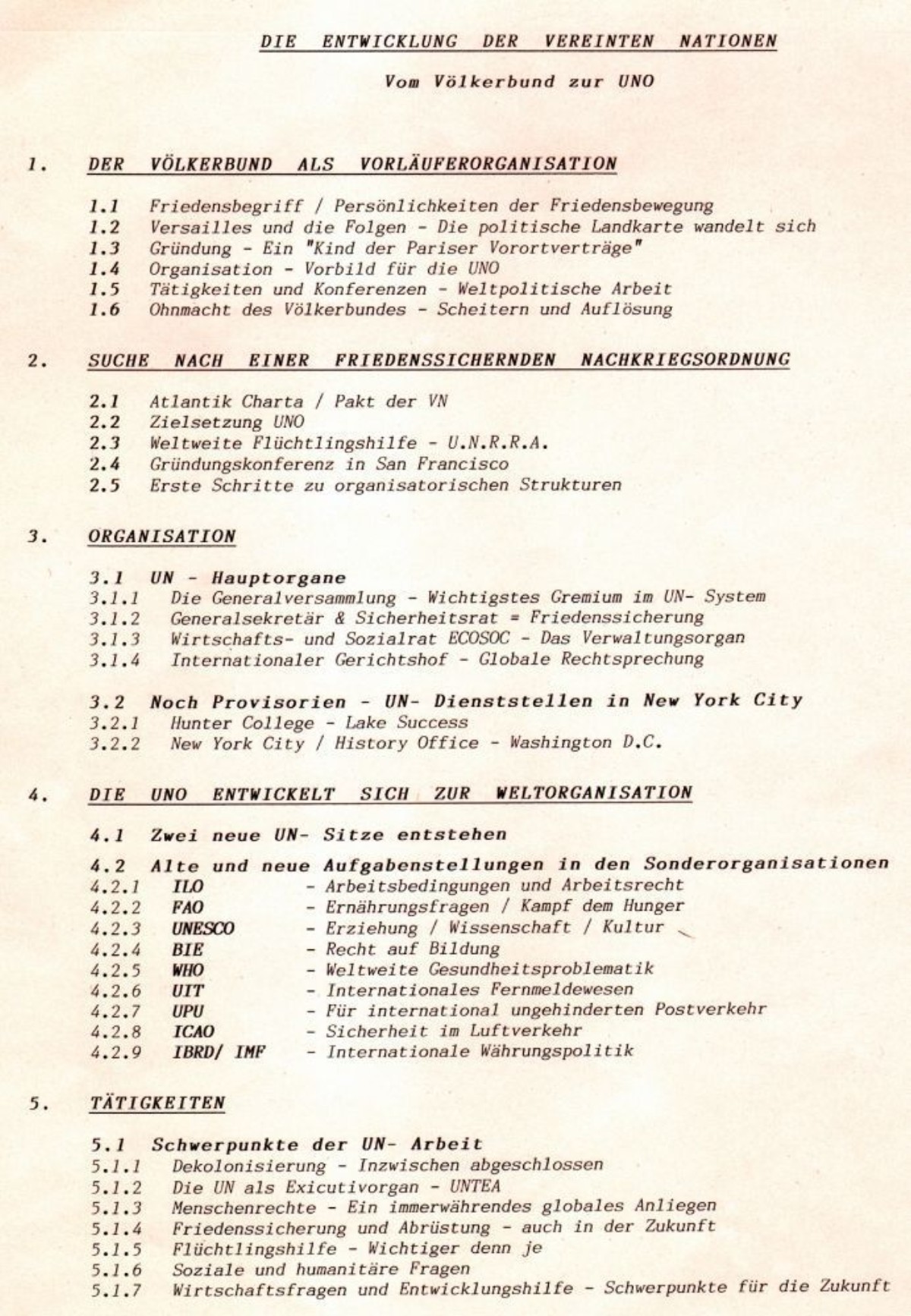 DIE ENTWICKLUNG DER VEREINTEN NATIONEN

Vom Völkerbund zur UNO

1. DER VÖLKERBUND ALS VORLÄUFERORGANISATION

1.1 Friedensbegriff / Persönlichkeiten der Friedensbewegung
1.2 Versailles und die Folgen - Die politische Landkarte wandelt sich
1.3 Gründung - Ein "Kind der Pariser Vorortverträge"
1.4 Organisation - Vorbild für die UNO
1.5 Tätigkeiten und Konferenzen - Weltpolitische Arbeit
1.6 Ohnmacht des Völkerbundes - Scheitern und Auflösung

2. SUCHE NACH EINER FRIEDENSSICHERNDEN NACHKRIEGSORDNUNG

2.1 Atlantik Charta / Pakt der VN
2.2 Zielsetzung UNO
2.3 Weltweite Flüchtlingshilfe - U.N.R.R.A.
2.4 Gründungskonferenz in San Francisco
2.5 Erste Schritte zu organisatorischen Strukturen

3. ORGANISATION

3.1 UN - Hauptorgane
3.1.1 Die Generalversammlung - Wichtigstes Gremium im UN- System
3.1.2 Generalsekretär & Sicherheitsrat = Friedenssicherung
3.1.3 Wirtschafts- und Sozialrat ECOSOC - Das Verwaltungsorgan
3.1.4 Internationaler Gerichtshof - Globale Rechtsprechung

3.2 Noch Provisorien - UN- Dienststellen in New York City
3.2.1 Hunter College - Lake Success
3.2.2 New York City / History Office - Washington D.C.

4. DIE UNO ENTWICKELT SICH ZUR WELTORGANISATION

4.1 Zwei neue UN- Sitze entstehen

4.2 Alte und neue Aufgabenstellungen in den Sonderorganisationen
4.2.1 ILO - Arbeitsbedingungen und Arbeitsrecht
4.2.2 FAO - Ernährungsfragen / Kampf dem Hunger
4.2.3 UNESCO - Erziehung / Wissenschaft / Kultur
4.2.4 BIE - Recht auf Bildung
4.2.5 WHO - Weltweite Gesundheitsproblematik
4.2.6 UIT - Internationales Fernmeldewesen
4.2.7 UPU - Für international ungehinderten Postverkehr
4.2.8 ICAO - Sicherheit im Luftverkehr
4.2.9 IBRD/ IMF - Internationale Währungspolitik

5. TÄTIGKEITEN

5.1 Schwerpunkte der UN- Arbeit
5.1.1 Dekolonisierung - Inzwischen abgeschlossen
5.1.2 Die UN als Exicutivorgan - UNTEA
5.1.3 Menschenrechte - Ein immerwährendes globales Anliegen
5.1.4 Friedenssicherung und Abrüstung - auch in der Zukunft
5.1.5 Flüchtlingshilfe - Wichtiger denn je
5.1.6 Soziale und humanitäre Fragen
5.1.7 Wirtschaftsfragen und Entwicklungshilfe - Schwerpunkte für die Zukunft